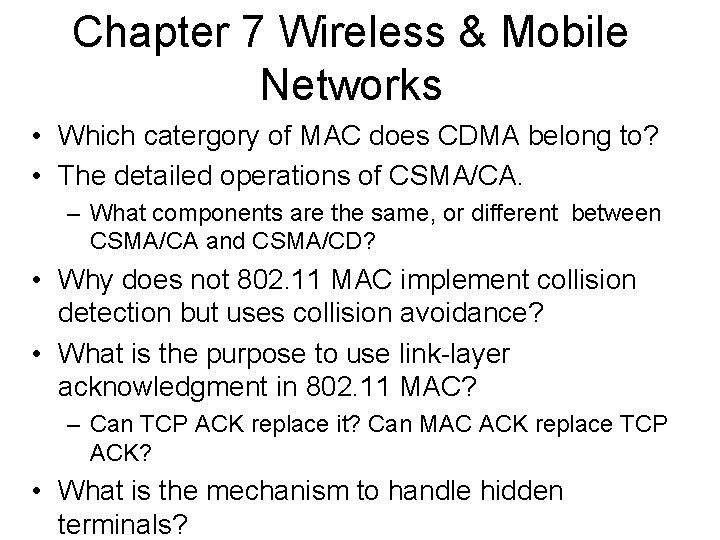 Chapter 7 Wireless & Mobile Networks

• Which catergory of MAC does CDMA belong to?

• The detailed operations of CSMA/CA.

– What components are the same, or different between CSMA/CA and CSMA/CD?

• Why does not 802.11 MAC implement collision detection but uses collision avoidance?

• What is the purpose to use link-layer acknowledgment in 802.11 MAC?

– Can TCP ACK replace it? Can MAC ACK replace TCP ACK?

• What is the mechanism to handle hidden terminals?